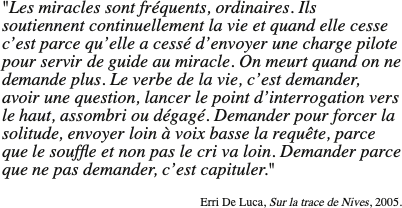 "Les miracles sont fréquents, ordinaires. Ils soutiennent continuellement la vie et quand elle cesse c'est parce qu'elle a cessé d'envoyer une charge pilote pour servir de guide au miracle. On meurt quand on ne demande plus. Le verbe de la vie, c'est demander, avoir une question, lancer le point d'interrogation vers le haut, assombri ou dégagé. Demander pour forcer la solitude, envoyer loin à voix basse la requête, parce que le souffle et non pas le cri va loin. Demander parce que ne pas demander, c'est capituler."

Erri De Luca, Sur la trace de Nives, 2005.